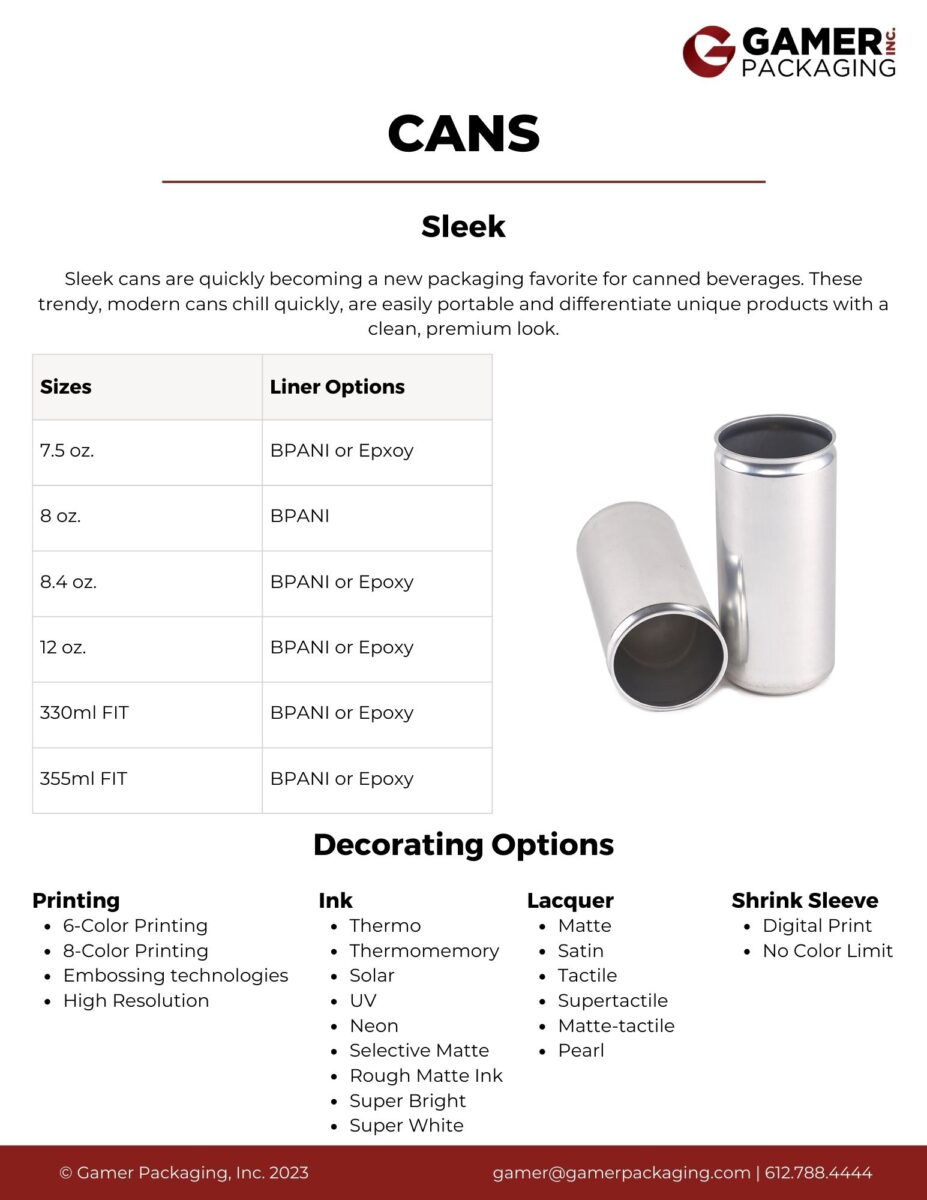 GAMER INC.
PACKAGING

CANS

Sleek

Sleek cans are quickly becoming a new packaging favorite for canned beverages. These trendy, modern cans chill quickly, are easily portable and differentiate unique products with a clean, premium look.

| Sizes | Liner Options |
|---|---|
| 7.5 oz. | BPANI or Epxoy |
| 8 oz. | BPANI |
| 8.4 oz. | BPANI or Epoxy |
| 12 oz. | BPANI or Epoxy |
| 330ml FIT | BPANI or Epoxy |
| 355ml FIT | BPANI or Epoxy |

Decorating Options

Printing
• 6-Color Printing
• 8-Color Printing
• Embossing technologies
• High Resolution

Ink
• Thermo
• Thermomemory
• Solar
• UV
• Neon
• Selective Matte
• Rough Matte Ink
• Super Bright
• Super White

Lacquer
• Matte
• Satin
• Tactile
• Supertactile
• Matte-tactile
• Pearl

Shrink Sleeve
• Digital Print
• No Color Limit

© Gamer Packaging, Inc. 2023

gamer@gamerpackaging.com | 612.788.4444